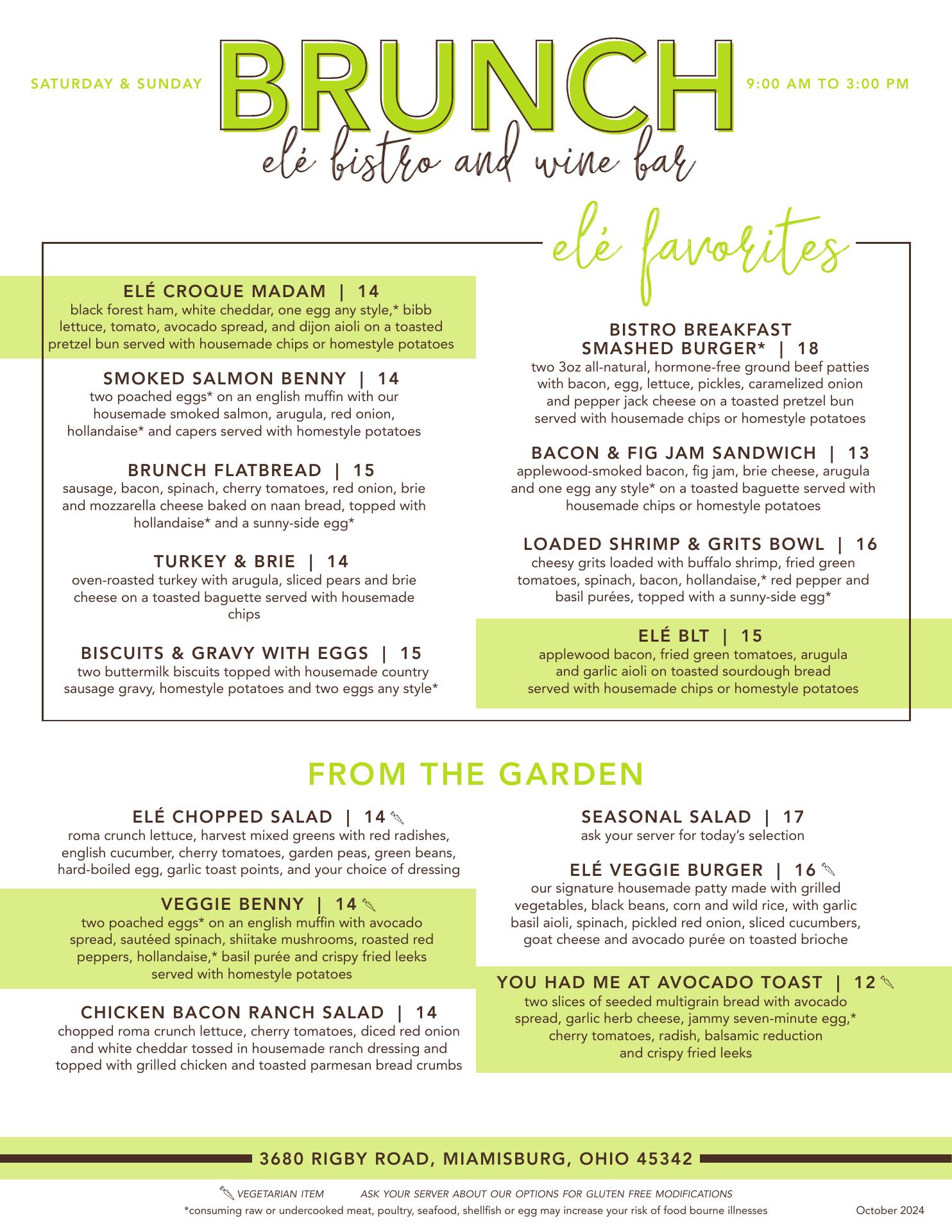 SATURDAY & SUNDAY

BRUNCH

9:00 AM TO 3:00 PM

elé bistro and wine bar

elé favorites

ELÉ CROQUE MADAM | 14
black forest ham, white cheddar, one egg any style,* bibb lettuce, tomato, avocado spread, and dijon aioli on a toasted pretzel bun served with housemade chips or homestyle potatoes

SMOKED SALMON BENNY | 14
two poached eggs* on an english muffin with our housemade smoked salmon, arugula, red onion, hollandaise* and capers served with homestyle potatoes

BRUNCH FLATBREAD | 15
sausage, bacon, spinach, cherry tomatoes, red onion, brie and mozzarella cheese baked on naan bread, topped with hollandaise* and a sunny-side egg*

TURKEY & BRIE | 14
oven-roasted turkey with arugula, sliced pears and brie cheese on a toasted baguette served with housemade chips

BISCUITS & GRAVY WITH EGGS | 15
two buttermilk biscuits topped with housemade country sausage gravy, homestyle potatoes and two eggs any style*

BISTRO BREAKFAST SMASHED BURGER* | 18
two 3oz all-natural, hormone-free ground beef patties with bacon, egg, lettuce, pickles, caramelized onion and pepper jack cheese on a toasted pretzel bun served with housemade chips or homestyle potatoes

BACON & FIG JAM SANDWICH | 13
applewood-smoked bacon, fig jam, brie cheese, arugula and one egg any style* on a toasted baguette served with housemade chips or homestyle potatoes

LOADED SHRIMP & GRITS BOWL | 16
cheesy grits loaded with buffalo shrimp, fried green tomatoes, spinach, bacon, hollandaise,* red pepper and basil purées, topped with a sunny-side egg*

ELÉ BLT | 15
applewood bacon, fried green tomatoes, arugula and garlic aioli on toasted sourdough bread served with housemade chips or homestyle potatoes

FROM THE GARDEN

ELÉ CHOPPED SALAD | 14
roma crunch lettuce, harvest mixed greens with red radishes, english cucumber, cherry tomatoes, garden peas, green beans, hard-boiled egg, garlic toast points, and your choice of dressing

VEGGIE BENNY | 14
two poached eggs* on an english muffin with avocado spread, sautéed spinach, shiitake mushrooms, roasted red peppers, hollandaise,* basil purée and crispy fried leeks served with homestyle potatoes

CHICKEN BACON RANCH SALAD | 14
chopped roma crunch lettuce, cherry tomatoes, diced red onion and white cheddar tossed in housemade ranch dressing and topped with grilled chicken and toasted parmesan bread crumbs

SEASONAL SALAD | 17
ask your server for today's selection

ELÉ VEGGIE BURGER | 16
our signature housemade patty made with grilled vegetables, black beans, corn and wild rice, with garlic basil aioli, spinach, pickled red onion, sliced cucumbers, goat cheese and avocado purée on toasted brioche

YOU HAD ME AT AVOCADO TOAST | 12
two slices of seeded multigrain bread with avocado spread, garlic herb cheese, jammy seven-minute egg,* cherry tomatoes, radish, balsamic reduction and crispy fried leeks

3680 RIGBY ROAD, MIAMISBURG, OHIO 45342

VEGETARIAN ITEM    ASK YOUR SERVER ABOUT OUR OPTIONS FOR GLUTEN FREE MODIFICATIONS
*consuming raw or undercooked meat, poultry, seafood, shellfish or egg may increase your risk of food bourne illnesses
October 2024